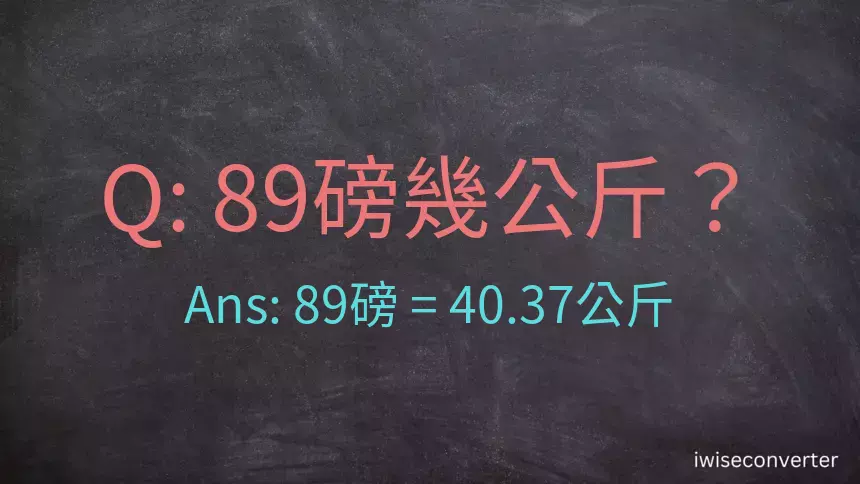 Q: 89磅幾公斤？

Ans: 89磅 = 40.37公斤

iwiseconverter